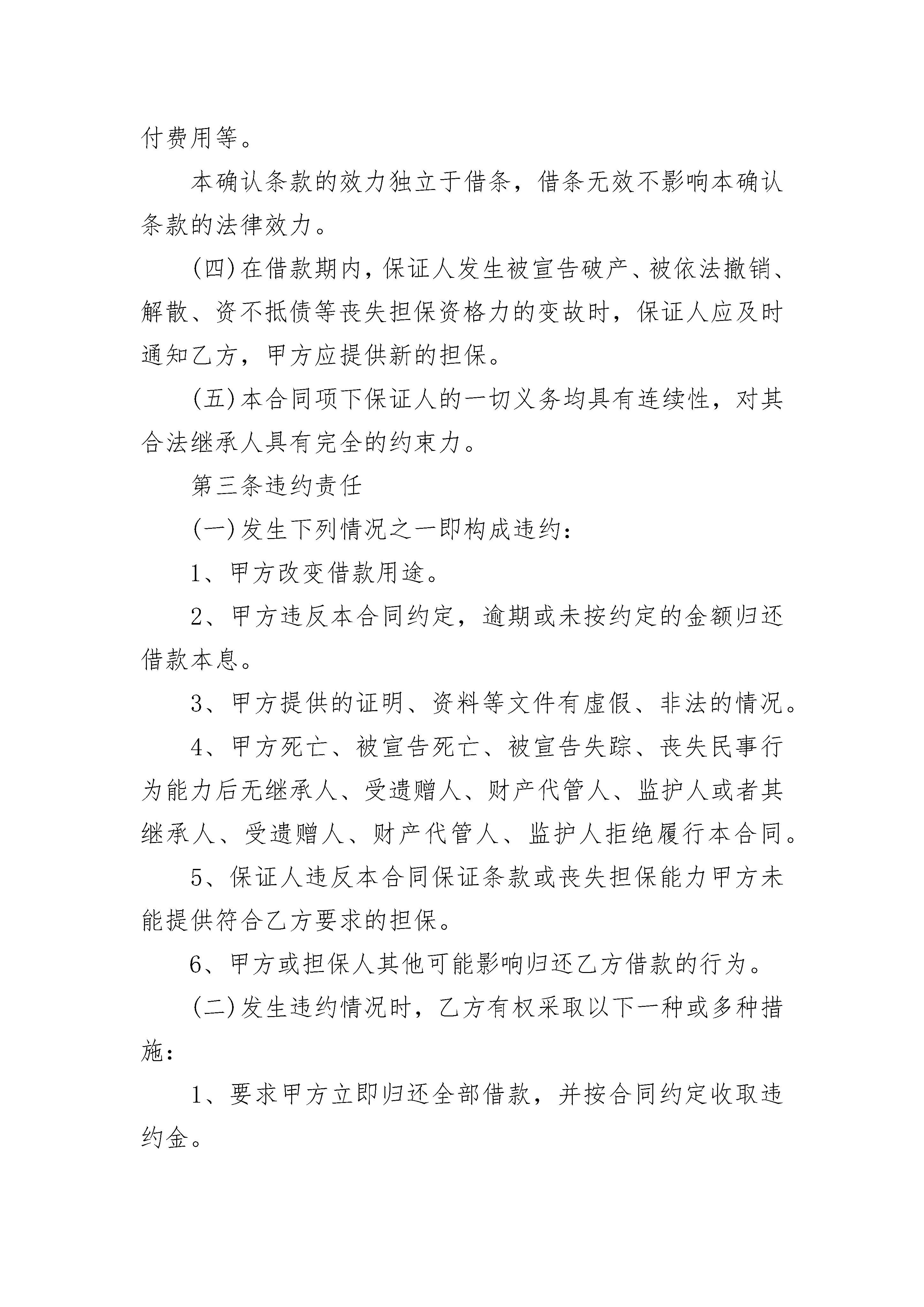 付费用等。

本确认条款的效力独立于借条，借条无效不影响本确认条款的法律效力。

(四)在借款期内，保证人发生被宣告破产、被依法撤销、解散、资不抵债等丧失担保资格力的变故时，保证人应及时通知乙方，甲方应提供新的担保。

(五)本合同项下保证人的一切义务均具有连续性，对其合法继承人具有完全的约束力。

第三条违约责任

(一)发生下列情况之一即构成违约：

1、甲方改变借款用途。

2、甲方违反本合同约定，逾期或未按约定的金额归还借款本息。

3、甲方提供的证明、资料等文件有虚假、非法的情况。

4、甲方死亡、被宣告死亡、被宣告失踪、丧失民事行为能力后无继承人、受遗赠人、财产代管人、监护人或者其继承人、受遗赠人、财产代管人、监护人拒绝履行本合同。

5、保证人违反本合同保证条款或丧失担保能力甲方未能提供符合乙方要求的担保。

6、甲方或担保人其他可能影响归还乙方借款的行为。

(二)发生违约情况时，乙方有权采取以下一种或多种措施：

1、要求甲方立即归还全部借款，并按合同约定收取违约金。